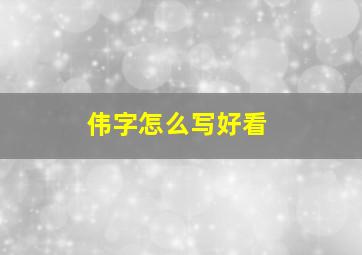 伟字怎么写好看